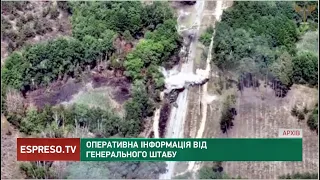 АРХІВ

ESPRESO.TV

ОПЕРАТИВНА ІНФОРМАЦІЯ ВІД ГЕНЕРАЛЬНОГО ШТАБУ